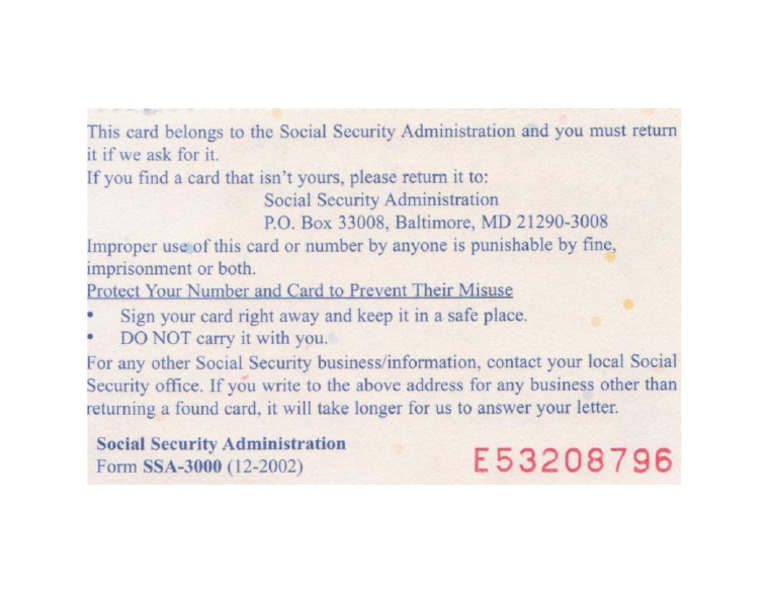 This card belongs to the Social Security Administration and you must return it if we ask for it.

If you find a card that isn't yours, please return it to:

Social Security Administration
P.O. Box 33008, Baltimore, MD 21290-3008

Improper use of this card or number by anyone is punishable by fine, imprisonment or both.

Protect Your Number and Card to Prevent Their Misuse

• Sign your card right away and keep it in a safe place.
• DO NOT carry it with you.

For any other Social Security business/information, contact your local Social Security office. If you write to the above address for any business other than returning a found card, it will take longer for us to answer your letter.

Social Security Administration
Form SSA-3000 (12-2002)

E53208796